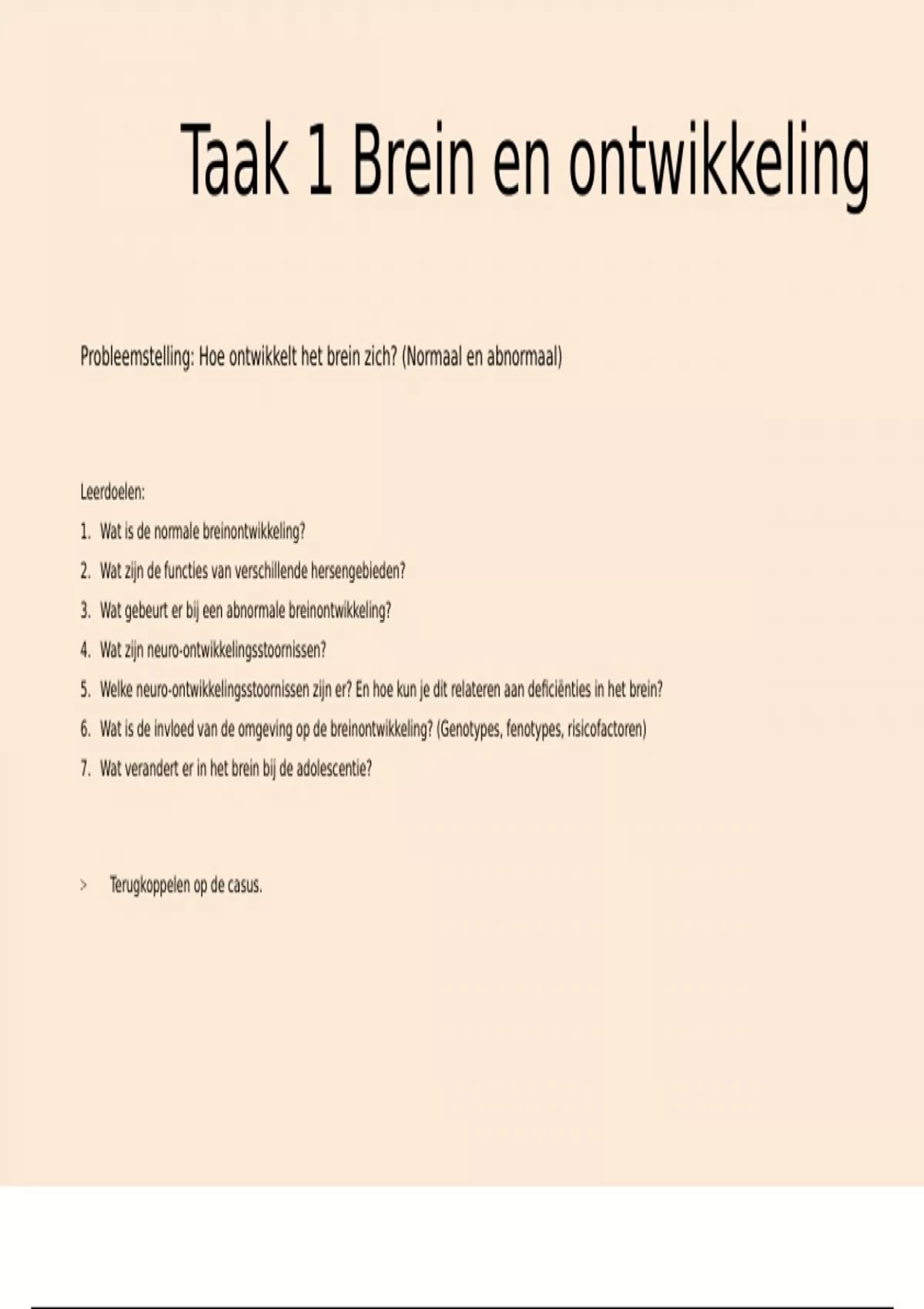 Taak 1 Brein en ontwikkeling

Probleemstelling: Hoe ontwikkelt het brein zich? (Normaal en abnormaal)

Leerdoelen:

1. Wat is de normale breinontwikkeling?
2. Wat zijn de functies van verschillende hersengebieden?
3. Wat gebeurt er bij een abnormale breinontwikkeling?
4. Wat zijn neuro-ontwikkelingsstoornissen?
5. Welke neuro-ontwikkelingsstoornissen zijn er? En hoe kun je dit relateren aan deficiënties in het brein?
6. Wat is de invloed van de omgeving op de breinontwikkeling? (Genotypes, fenotypes, risicofactoren)
7. Wat verandert er in het brein bij de adolescentie?

> Terugkoppelen op de casus.